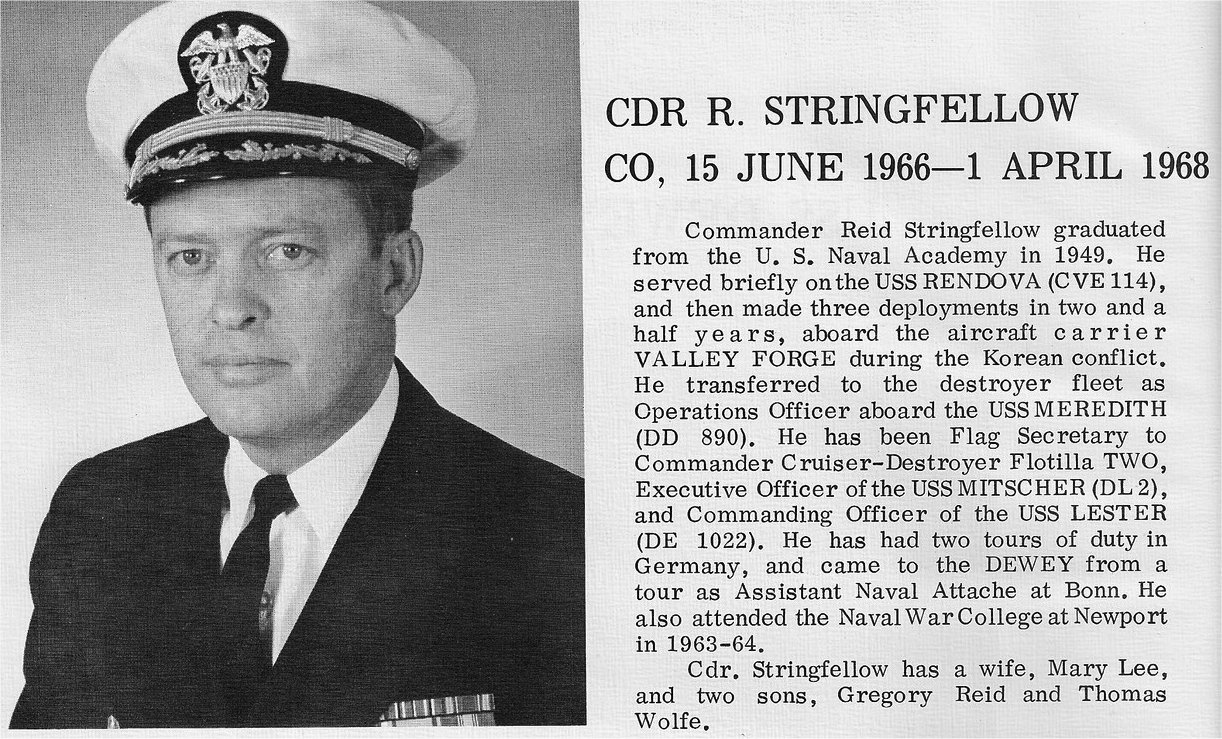 CDR R. STRINGFELLOW
CO, 15 JUNE 1966—1 APRIL 1968

Commander Reid Stringfellow graduated from the U. S. Naval Academy in 1949. He served briefly on the USS RENDOVA (CVE 114), and then made three deployments in two and a half years, aboard the aircraft carrier VALLEY FORGE during the Korean conflict. He transferred to the destroyer fleet as Operations Officer aboard the USS MEREDITH (DD 890). He has been Flag Secretary to Commander Cruiser-Destroyer Flotilla TWO, Executive Officer of the USS MITSCHER (DL 2), and Commanding Officer of the USS LESTER (DE 1022). He has had two tours of duty in Germany, and came to the DEWEY from a tour as Assistant Naval Attache at Bonn. He also attended the Naval War College at Newport in 1963-64.

Cdr. Stringfellow has a wife, Mary Lee, and two sons, Gregory Reid and Thomas Wolfe.